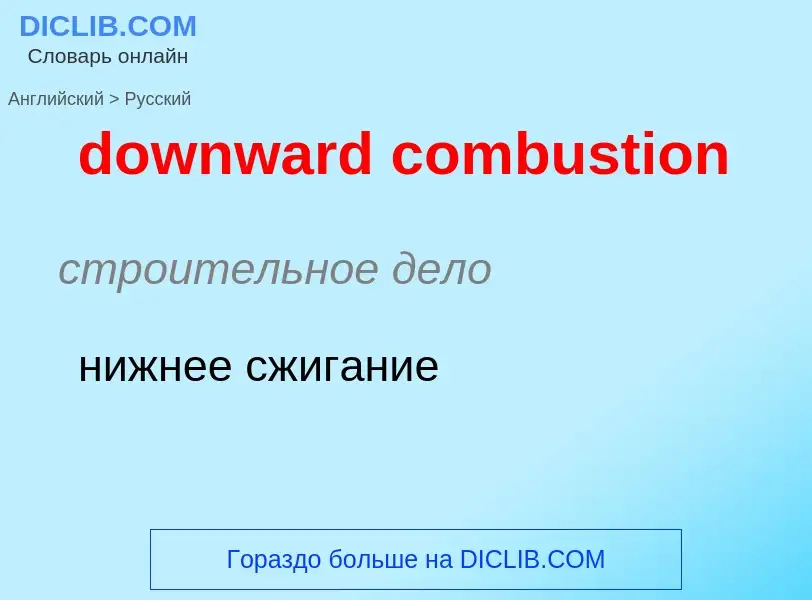 DICLIB.COM
Словарь онлайн

Английский > Русский

downward combustion

строительное дело

нижнее сжигание

Гораздо больше на DICLIB.COM